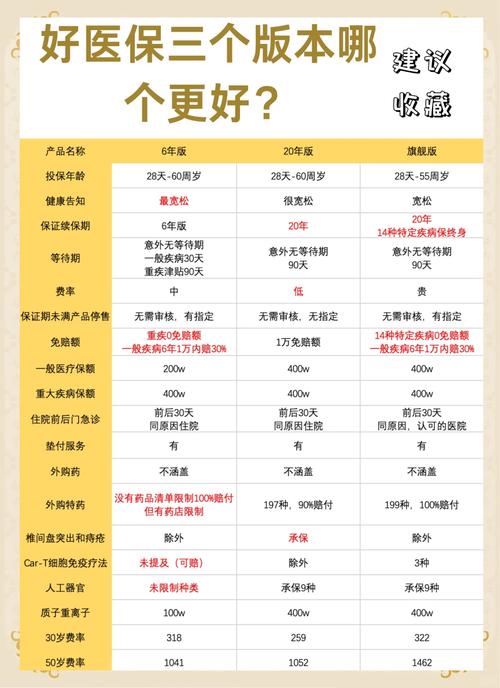 好医保三个版本哪个更好？

建议收藏

| 产品名称 | 6年版 | 20年版 | 旗舰版 |
|---|---|---|---|
| 投保年龄 | 28天-60周岁 | 28天-60周岁 | 28天-55周岁 |
| 健康告知 | 最宽松 | 很宽松 | 宽松 |
| 保证续保期 | 6年版 | 20年 | 20年 14种特定疾病保终身 |
| 等待期 | 意外无等待期 一般疾病30天 重疾津贴90天 | 意外无等待期 90天 | 意外无等待期 90天 |
| 费率 | 中 | 低 | 贵 |
| 保证期未满产品停售 | 无需审核，有指定 | 无需审核，无指定 | 无需审核，有指定 |
| 免赔额 | 重疾0免赔额 一般疾病6年1万内赔30% | 1万免赔额 | 14种特定疾病0免赔额 一般疾病6年1万内赔30% |
| 一般医疗保额 | 200w | 400w | 400w |
| 重大疾病保额 | 400w | 400w | 400w |
| 住院前后门急诊 | 前后30天 同原因住院 | 前后30天 同原因住院 | 前后30天 同原因，认可的医院 |
| 垫付服务 | 有 | 有 | 有 |
| 外购药 | 不涵盖 | 不涵盖 | 不涵盖 |
| 外购特药 | 没有药品清单限制100%赔付 但有药店限制 | 197种，90%赔付 | 199种，100%赔付 |
| 椎间盘突出和痔疮 | 除外 | 承保 | 除外 |
| Car-T细胞免疫疗法 | 未提及（可赔） | 除外 | 3种 |
| 人工器官 | 未限制种类 | 承保9种 | 承保9种 |
| 质子重离子 | 100w | 400w | 400w |
| 30岁费率 | 318 | 259 | 322 |
| 50岁费率 | 1041 | 1052 | 1462 |